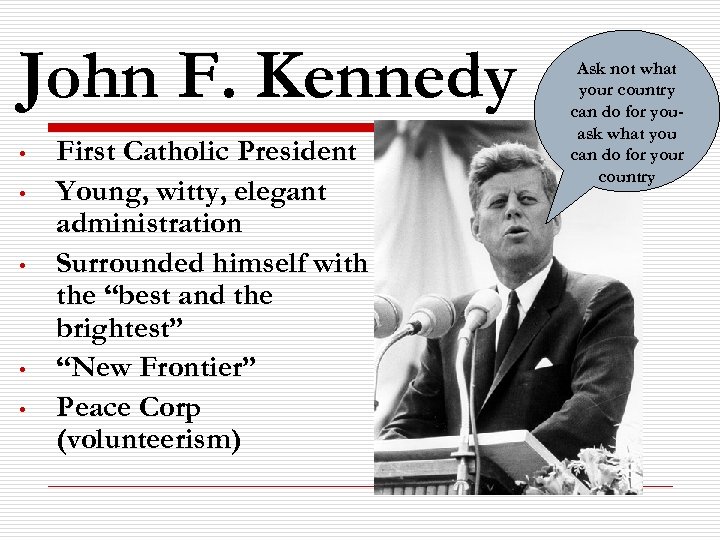 John F. Kennedy

• First Catholic President
• Young, witty, elegant administration
• Surrounded himself with the "best and the brightest"
• "New Frontier"
• Peace Corp (volunteerism)

Ask not what your country can do for you- ask what you can do for your country